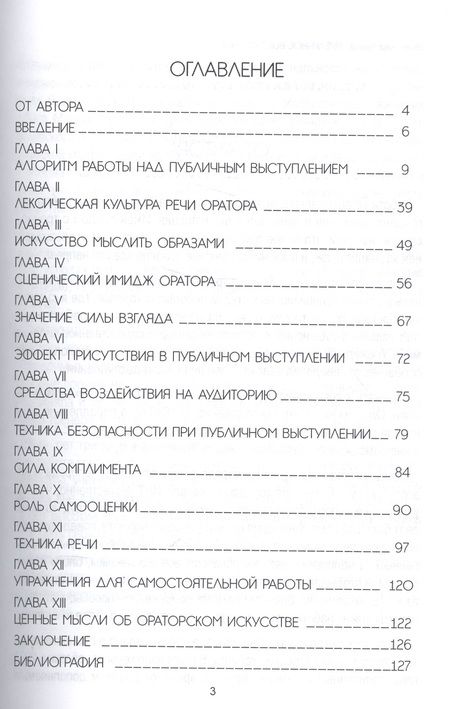 ОГЛАВЛЕНИЕ

ОТ АВТОРА 4

ВВЕДЕНИЕ 6

ГЛАВА I
АЛГОРИТМ РАБОТЫ НАД ПУБЛИЧНЫМ ВЫСТУПЛЕНИЕМ 9

ГЛАВА II
ЛЕКСИЧЕСКАЯ КУЛЬТУРА РЕЧИ ОРАТОРА 39

ГЛАВА III
ИСКУССТВО МЫСЛИТЬ ОБРАЗАМИ 49

ГЛАВА IV
СЦЕНИЧЕСКИЙ ИМИДЖ ОРАТОРА 56

ГЛАВА V
ЗНАЧЕНИЕ СИЛЫ ВЗГЛЯДА 67

ГЛАВА VI
ЭФФЕКТ ПРИСУТСТВИЯ В ПУБЛИЧНОМ ВЫСТУПЛЕНИИ 72

ГЛАВА VII
СРЕДСТВА ВОЗДЕЙСТВИЯ НА АУДИТОРИЮ 75

ГЛАВА VIII
ТЕХНИКА БЕЗОПАСНОСТИ ПРИ ПУБЛИЧНОМ ВЫСТУПЛЕНИИ 79

ГЛАВА IX
СИЛА КОМПЛИМЕНТА 84

ГЛАВА X
РОЛЬ САМООЦЕНКИ 90

ГЛАВА XI
ТЕХНИКА РЕЧИ 97

ГЛАВА XII
УПРАЖНЕНИЯ ДЛЯ САМОСТОЯТЕЛЬНОЙ РАБОТЫ 120

ГЛАВА XIII
ЦЕННЫЕ МЫСЛИ ОБ ОРАТОРСКОМ ИСКУССТВЕ 122

ЗАКЛЮЧЕНИЕ 126

БИБЛИОГРАФИЯ 127

3